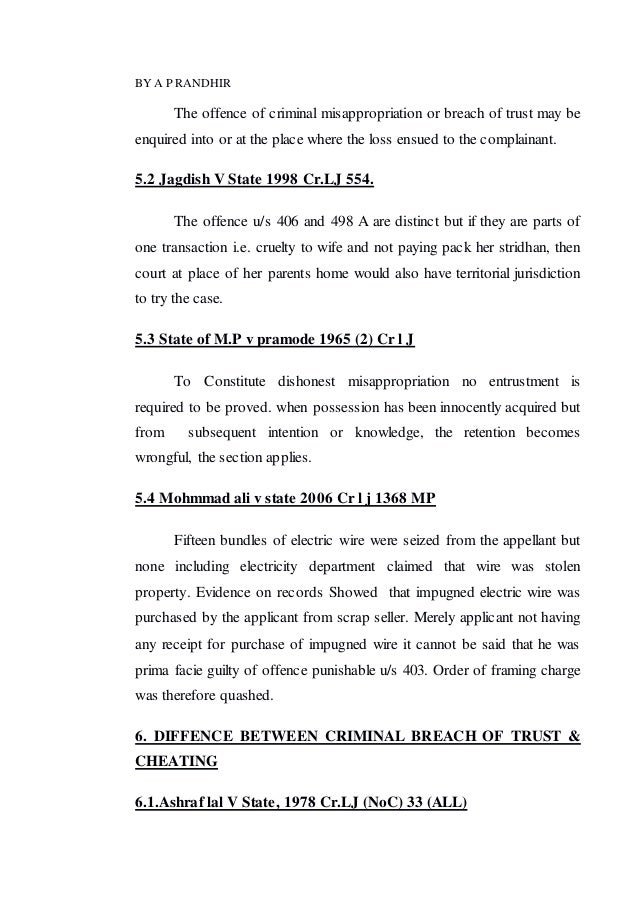 BY A P RANDHIR

The offence of criminal misappropriation or breach of trust may be enquired into or at the place where the loss ensued to the complainant.

5.2 Jagdish V State 1998 Cr.LJ 554.

The offence u/s 406 and 498 A are distinct but if they are parts of one transaction i.e. cruelty to wife and not paying pack her stridhan, then court at place of her parents home would also have territorial jurisdiction to try the case.

5.3 State of M.P v pramode 1965 (2) Cr l J

To Constitute dishonest misappropriation no entrustment is required to be proved. when possession has been innocently acquired but from subsequent intention or knowledge, the retention becomes wrongful, the section applies.

5.4 Mohmmad ali v state 2006 Cr l j 1368 MP

Fifteen bundles of electric wire were seized from the appellant but none including electricity department claimed that wire was stolen property. Evidence on records Showed that impugned electric wire was purchased by the applicant from scrap seller. Merely applicant not having any receipt for purchase of impugned wire it cannot be said that he was prima facie guilty of offence punishable u/s 403. Order of framing charge was therefore quashed.

6. DIFFENCE BETWEEN CRIMINAL BREACH OF TRUST & CHEATING

6.1.Ashraf lal V State, 1978 Cr.LJ (NoC) 33 (ALL)